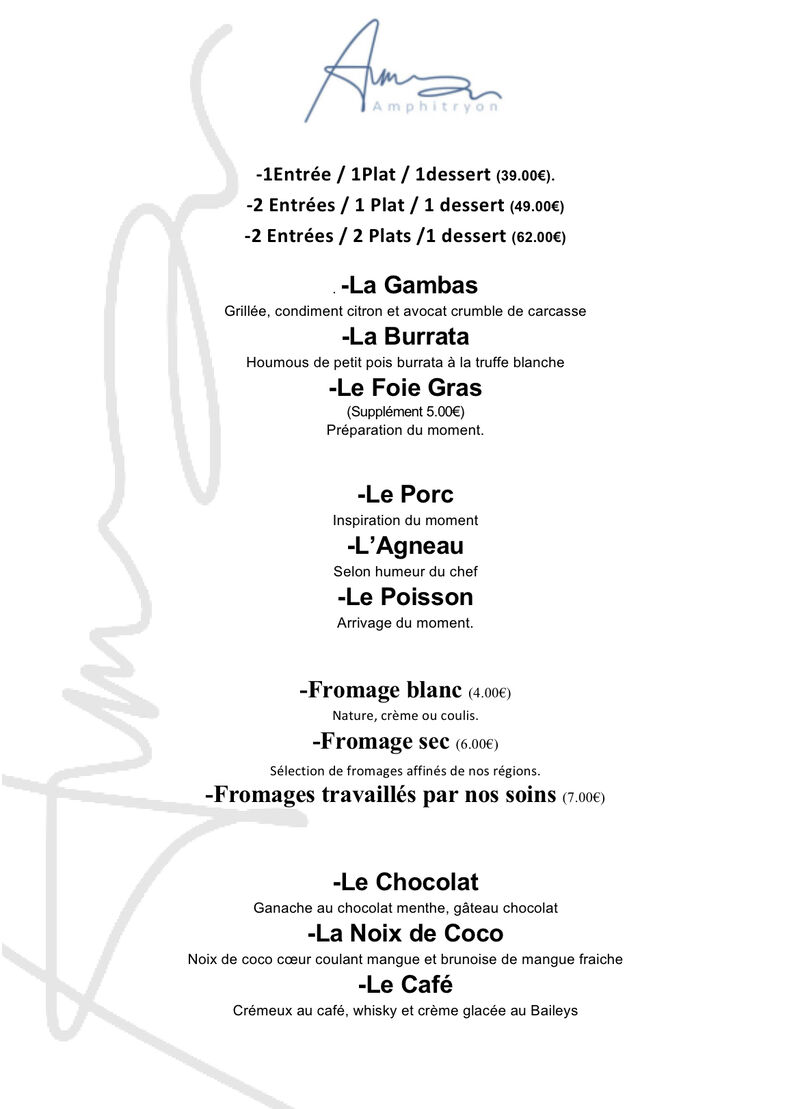 Amphitryon

-1Entrée / 1Plat / 1dessert (39.00€).
-2 Entrées / 1 Plat / 1 dessert (49.00€)
-2 Entrées / 2 Plats /1 dessert (62.00€)

. -La Gambas
Grillée, condiment citron et avocat crumble de carcasse
-La Burrata
Houmous de petit pois burrata à la truffe blanche
-Le Foie Gras
(Supplément 5.00€)
Préparation du moment.

-Le Porc
Inspiration du moment
-L'Agneau
Selon humeur du chef
-Le Poisson
Arrivage du moment.

-Fromage blanc (4.00€)
Nature, crème ou coulis.
-Fromage sec (6.00€)
Sélection de fromages affinés de nos régions.
-Fromages travaillés par nos soins (7.00€)

-Le Chocolat
Ganache au chocolat menthe, gâteau chocolat
-La Noix de Coco
Noix de coco cœur coulant mangue et brunoise de mangue fraiche
-Le Café
Crémeux au café, whisky et crème glacée au Baileys